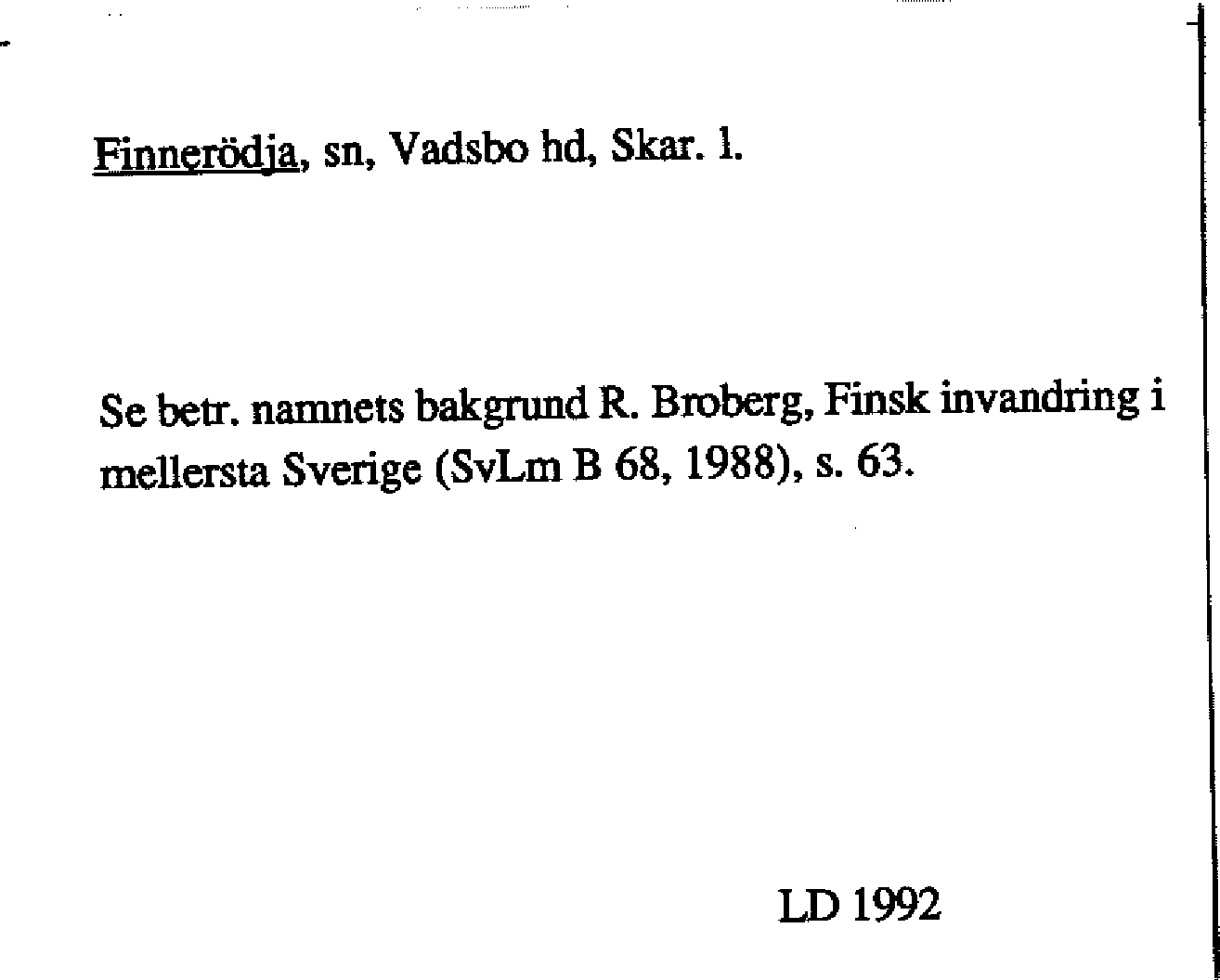 Finnerödja, sn, Vadsbo hd, Skar. l.

Se betr. namnets bakgrund R. Broberg, Finsk invandring i mellersta Sverige (SvLm B 68, 1988), s. 63.

LD 1992